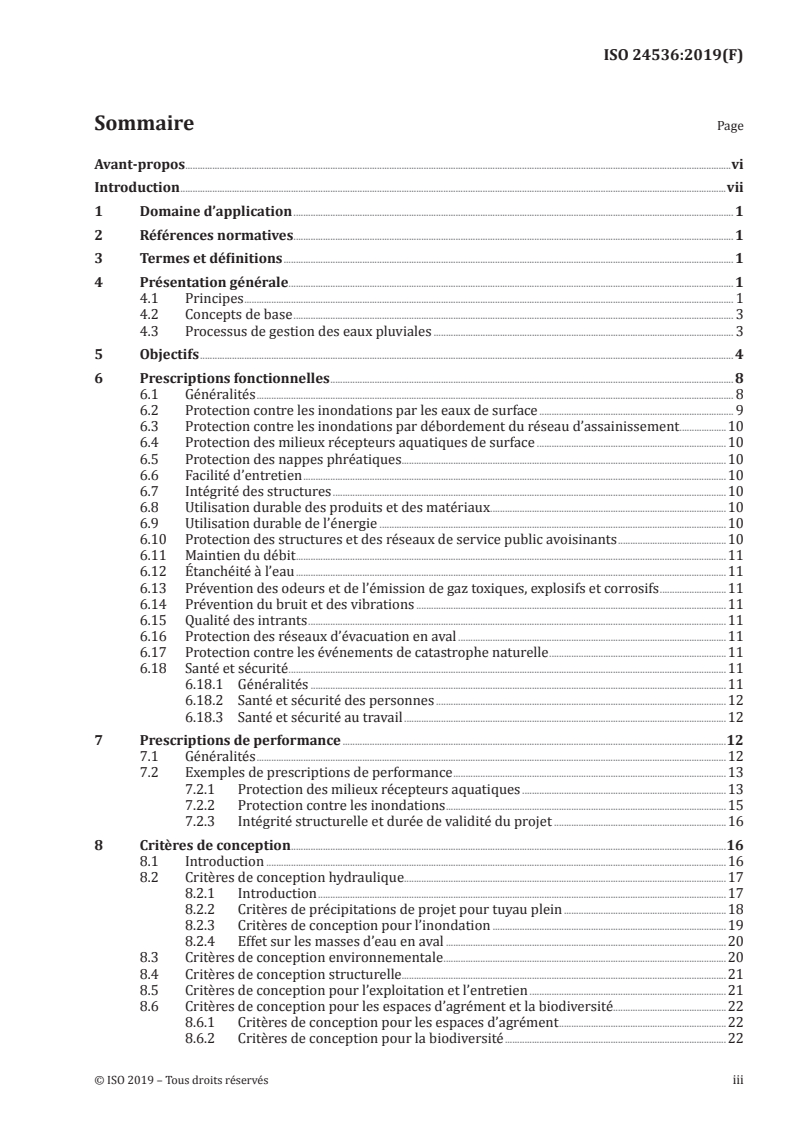 ISO 24536:2019(F)

Sommaire

Page

Avant-propos vi
Introduction vii
1 Domaine d'application 1
2 Références normatives 1
3 Termes et définitions 1
4 Présentation générale 1
4.1 Principes 1
4.2 Concepts de base 3
4.3 Processus de gestion des eaux pluviales 3
5 Objectifs 4
6 Prescriptions fonctionnelles 8
6.1 Généralités 8
6.2 Protection contre les inondations par les eaux de surface 9
6.3 Protection contre les inondations par débordement du réseau d'assainissement 10
6.4 Protection des milieux récepteurs aquatiques de surface 10
6.5 Protection des nappes phréatiques 10
6.6 Facilité d'entretien 10
6.7 Intégrité des structures 10
6.8 Utilisation durable des produits et des matériaux 10
6.9 Utilisation durable de l'énergie 10
6.10 Protection des structures et des réseaux de service public avoisinants 10
6.11 Maintien du débit 11
6.12 Étanchéité à l'eau 11
6.13 Prévention des odeurs et de l'émission de gaz toxiques, explosifs et corrosifs 11
6.14 Prévention du bruit et des vibrations 11
6.15 Qualité des intrants 11
6.16 Protection des réseaux d'évacuation en aval 11
6.17 Protection contre les événements de catastrophe naturelle 11
6.18 Santé et sécurité 11
6.18.1 Généralités 11
6.18.2 Santé et sécurité des personnes 12
6.18.3 Santé et sécurité au travail 12
7 Prescriptions de performance 12
7.1 Généralités 12
7.2 Exemples de prescriptions de performance 13
7.2.1 Protection des milieux récepteurs aquatiques 13
7.2.2 Protection contre les inondations 15
7.2.3 Intégrité structurelle et durée de validité du projet 16
8 Critères de conception 16
8.1 Introduction 16
8.2 Critères de conception hydraulique 17
8.2.1 Introduction 17
8.2.2 Critères de précipitations de projet pour tuyau plein 18
8.2.3 Critères de conception pour l'inondation 19
8.2.4 Effet sur les masses d'eau en aval 20
8.3 Critères de conception environnementale 20
8.4 Critères de conception structurelle 21
8.5 Critères de conception pour l'exploitation et l'entretien 21
8.6 Critères de conception pour les espaces d'agrément et la biodiversité 22
8.6.1 Critères de conception pour les espaces d'agrément 22
8.6.2 Critères de conception pour la biodiversité 22

© ISO 2019 – Tous droits réservés iii